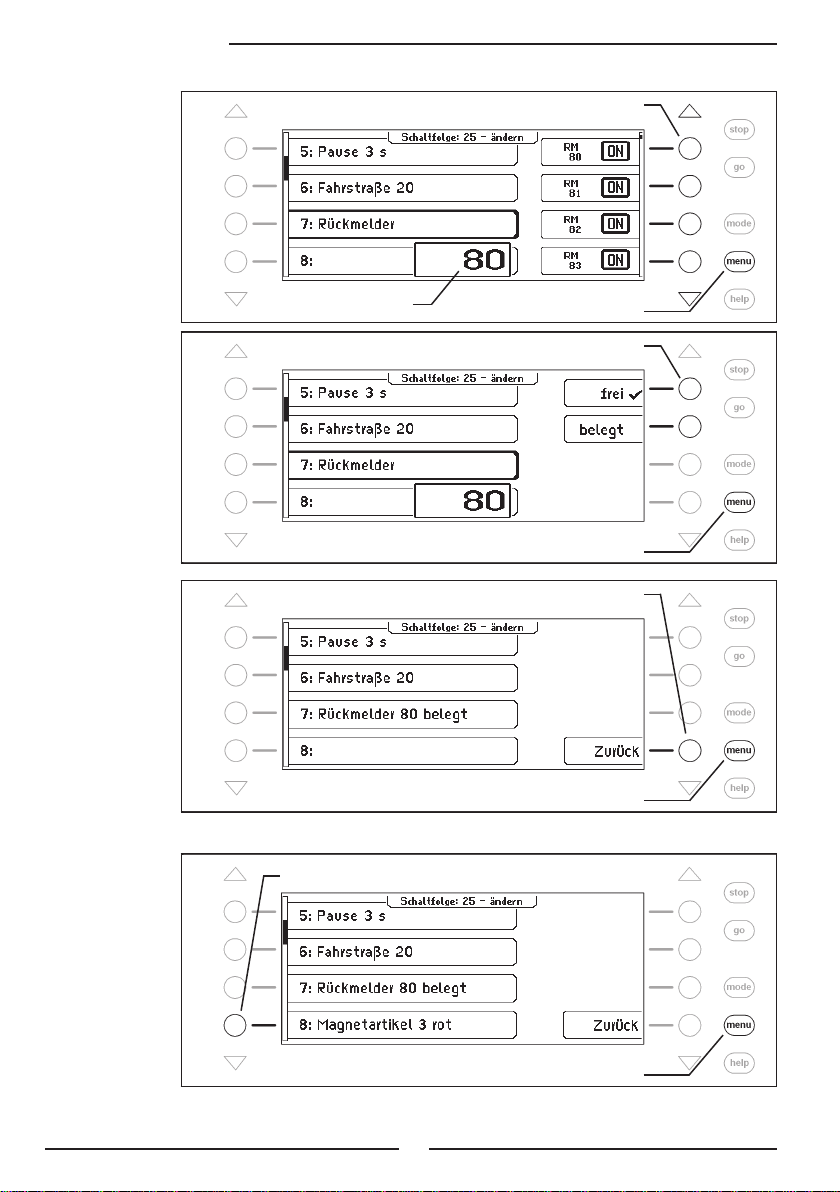 Schaltfolge: 25 - ändern
5: Pause 3 s
6: Fahrstraße 20
7: Rückmelder
8:
80
RM 80 ON
RM 81 ON
RM 82 ON
RM 83 ON
stop
go
mode
menu
help

Schaltfolge: 25 - ändern
5: Pause 3 s
6: Fahrstraße 20
7: Rückmelder
8:
80
frei ✓
belegt
stop
go
mode
menu
help

Schaltfolge: 25 - ändern
5: Pause 3 s
6: Fahrstraße 20
7: Rückmelder 80 belegt
8:
Zurück
stop
go
mode
menu
help

Schaltfolge: 25 - ändern
5: Pause 3 s
6: Fahrstraße 20
7: Rückmelder 80 belegt
8: Magnetartikel 3 rot
Zurück
stop
go
mode
menu
help